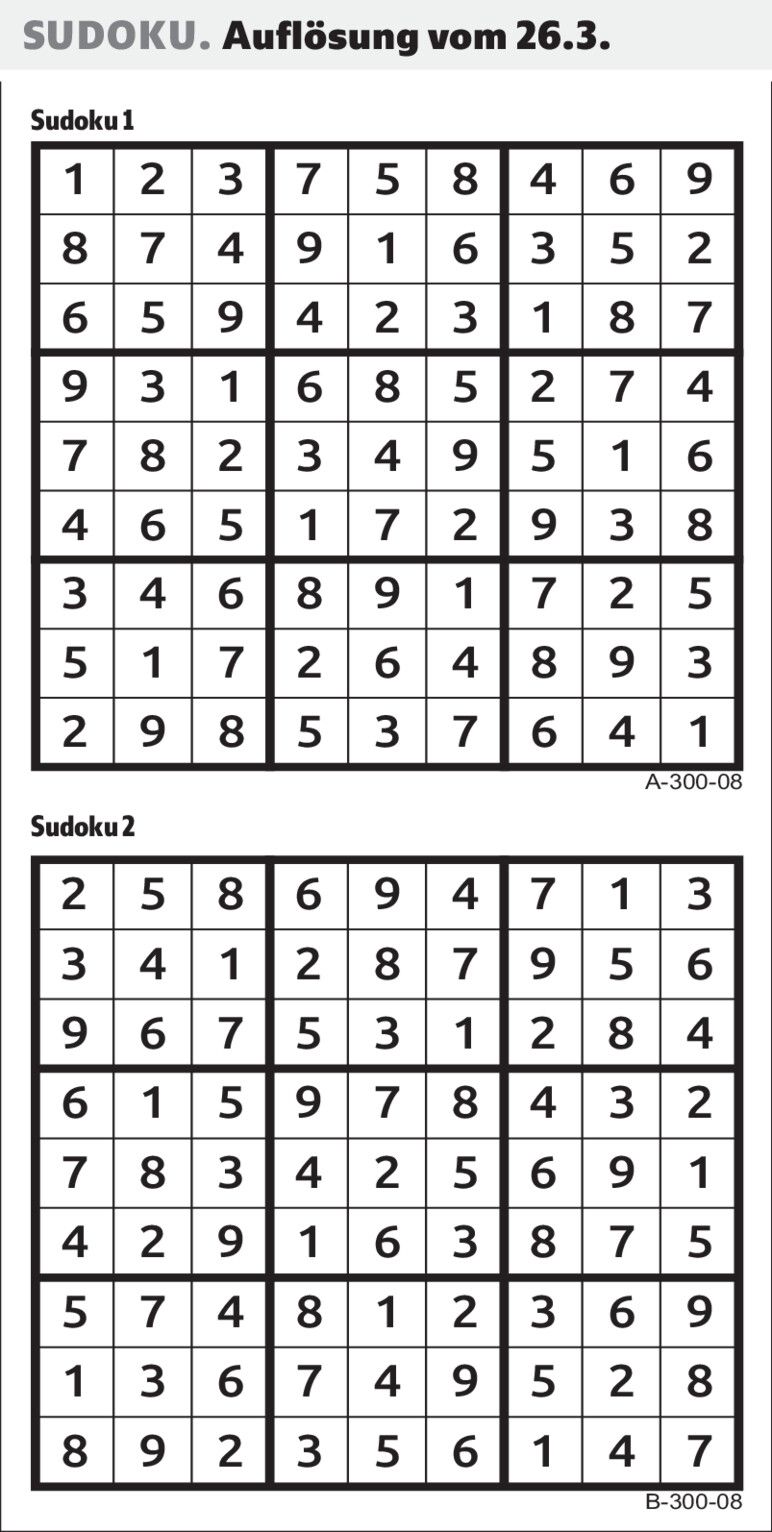 SUDOKU. Auflösung vom 26.3.

Sudoku 1

| 1 | 2 | 3 | 7 | 5 | 8 | 4 | 6 | 9 |
|---|---|---|---|---|---|---|---|---|
| 8 | 7 | 4 | 9 | 1 | 6 | 3 | 5 | 2 |
| 6 | 5 | 9 | 4 | 2 | 3 | 1 | 8 | 7 |
| 9 | 3 | 1 | 6 | 8 | 5 | 2 | 7 | 4 |
| 7 | 8 | 2 | 3 | 4 | 9 | 5 | 1 | 6 |
| 4 | 6 | 5 | 1 | 7 | 2 | 9 | 3 | 8 |
| 3 | 4 | 6 | 8 | 9 | 1 | 7 | 2 | 5 |
| 5 | 1 | 7 | 2 | 6 | 4 | 8 | 9 | 3 |
| 2 | 9 | 8 | 5 | 3 | 7 | 6 | 4 | 1 |

A-300-08

Sudoku 2

| 2 | 5 | 8 | 6 | 9 | 4 | 7 | 1 | 3 |
|---|---|---|---|---|---|---|---|---|
| 3 | 4 | 1 | 2 | 8 | 7 | 9 | 5 | 6 |
| 9 | 6 | 7 | 5 | 3 | 1 | 2 | 8 | 4 |
| 6 | 1 | 5 | 9 | 7 | 8 | 4 | 3 | 2 |
| 7 | 8 | 3 | 4 | 2 | 5 | 6 | 9 | 1 |
| 4 | 2 | 9 | 1 | 6 | 3 | 8 | 7 | 5 |
| 5 | 7 | 4 | 8 | 1 | 2 | 3 | 6 | 9 |
| 1 | 3 | 6 | 7 | 4 | 9 | 5 | 2 | 8 |
| 8 | 9 | 2 | 3 | 5 | 6 | 1 | 4 | 7 |

B-300-08